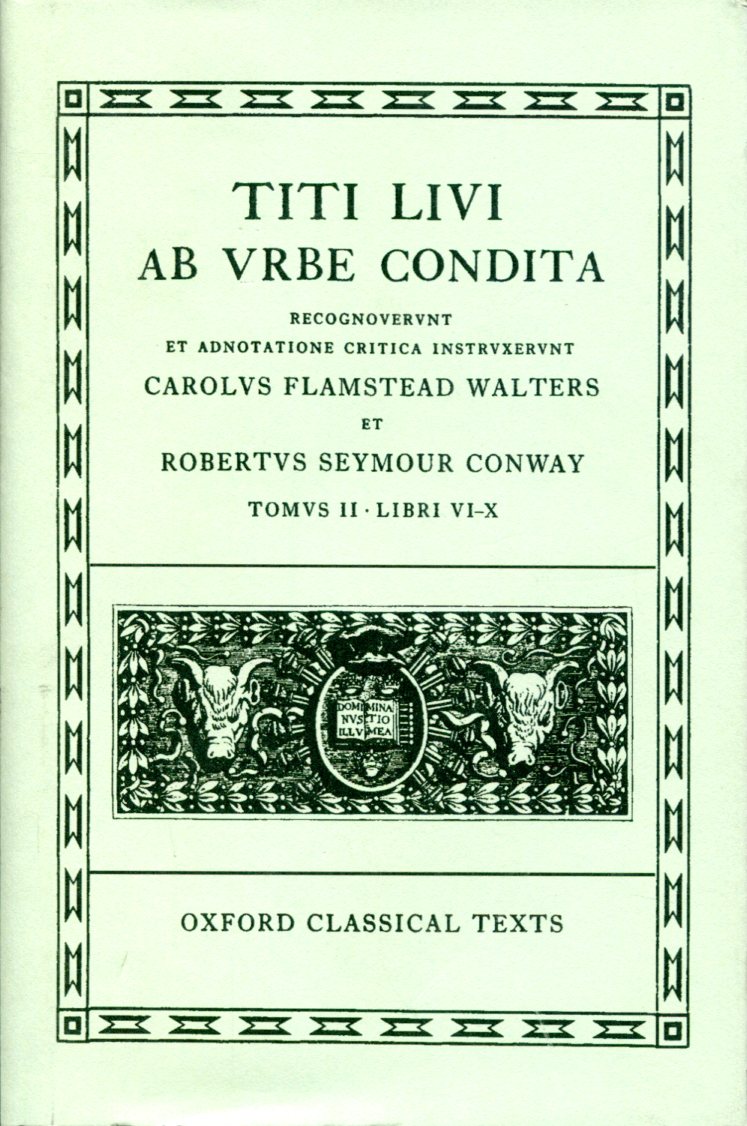 TITI LIVI
AB VRBE CONDITA

RECOGNOVERVNT
ET ADNOTATIONE CRITICA INSTRVXERVNT
CAROLVS FLAMSTEAD WALTERS
ET
ROBERTVS SEYMOUR CONWAY

TOMVS II · LIBRI VI–X

DOMINA NVS TIO ILLV MEA

OXFORD CLASSICAL TEXTS